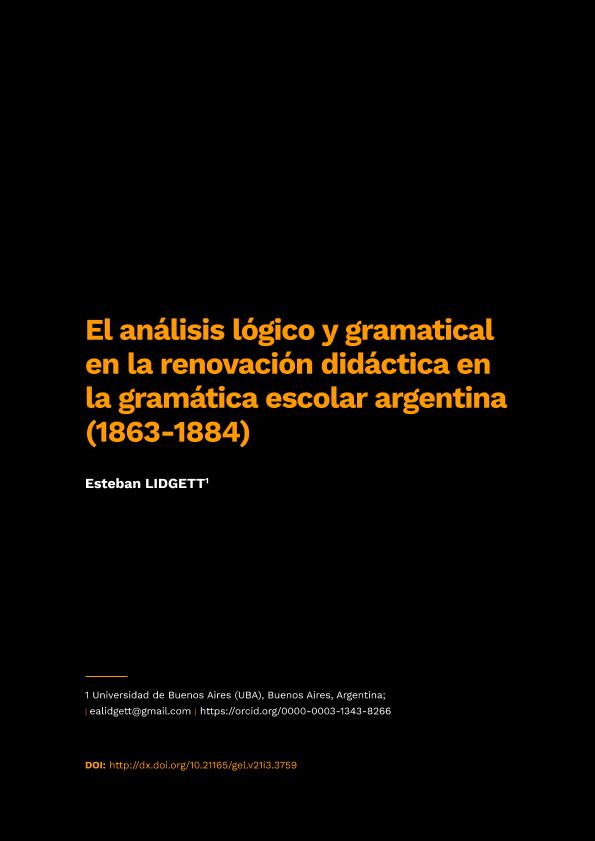 El análisis lógico y gramatical en la renovación didáctica en la gramática escolar argentina (1863-1884)

Esteban LIDGETT$^{1}$

1 Universidad de Buenos Aires (UBA), Buenos Aires, Argentina;
| ealidgett@gmail.com | https://orcid.org/0000-0003-1343-8266

DOI: http://dx.doi.org/10.21165/gel.v21i3.3759